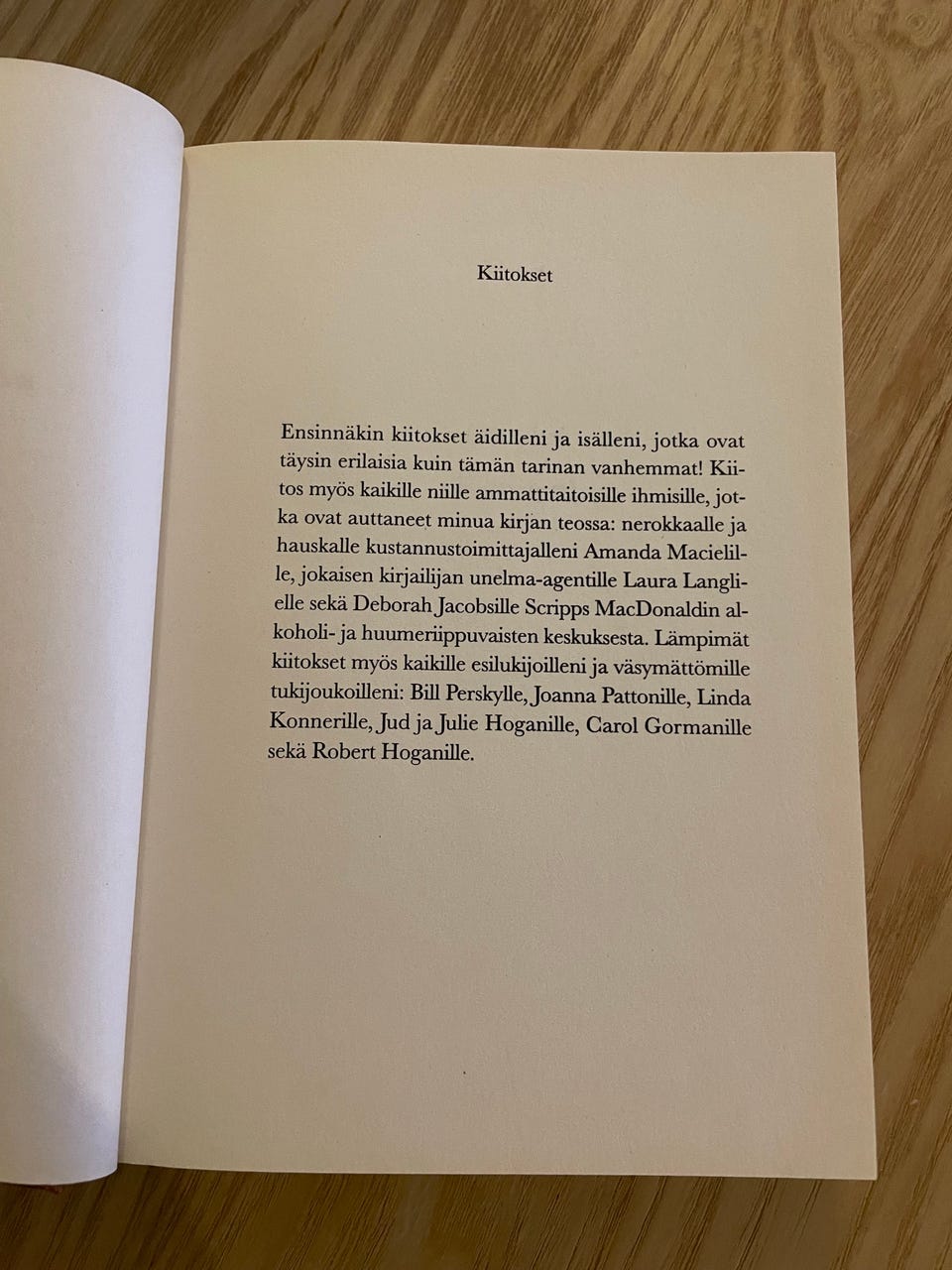 Kiitokset

Ensinnäkin kiitokset äidilleni ja isälleni, jotka ovat täysin erilaisia kuin tämän tarinan vanhemmat! Kiitos myös kaikille niille ammattitaitoisille ihmisille, jotka ovat auttaneet minua kirjan teossa: nerokkaalle ja hauskalle kustannustoimittajalleni Amanda Macielille, jokaisen kirjailijan unelma-agentille Laura Langlielle sekä Deborah Jacobsille Scripps MacDonaldin alkoholi- ja huumeriippuvaisten keskuksesta. Lämpimät kiitokset myös kaikille esilukijoilleni ja väsymättömille tukijoukoilleni: Bill Perskylle, Joanna Pattonille, Linda Konnerille, Jud ja Julie Hoganille, Carol Gormanille sekä Robert Hoganille.